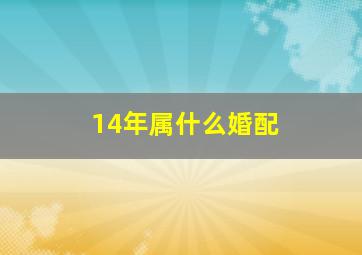 14年属什么婚配